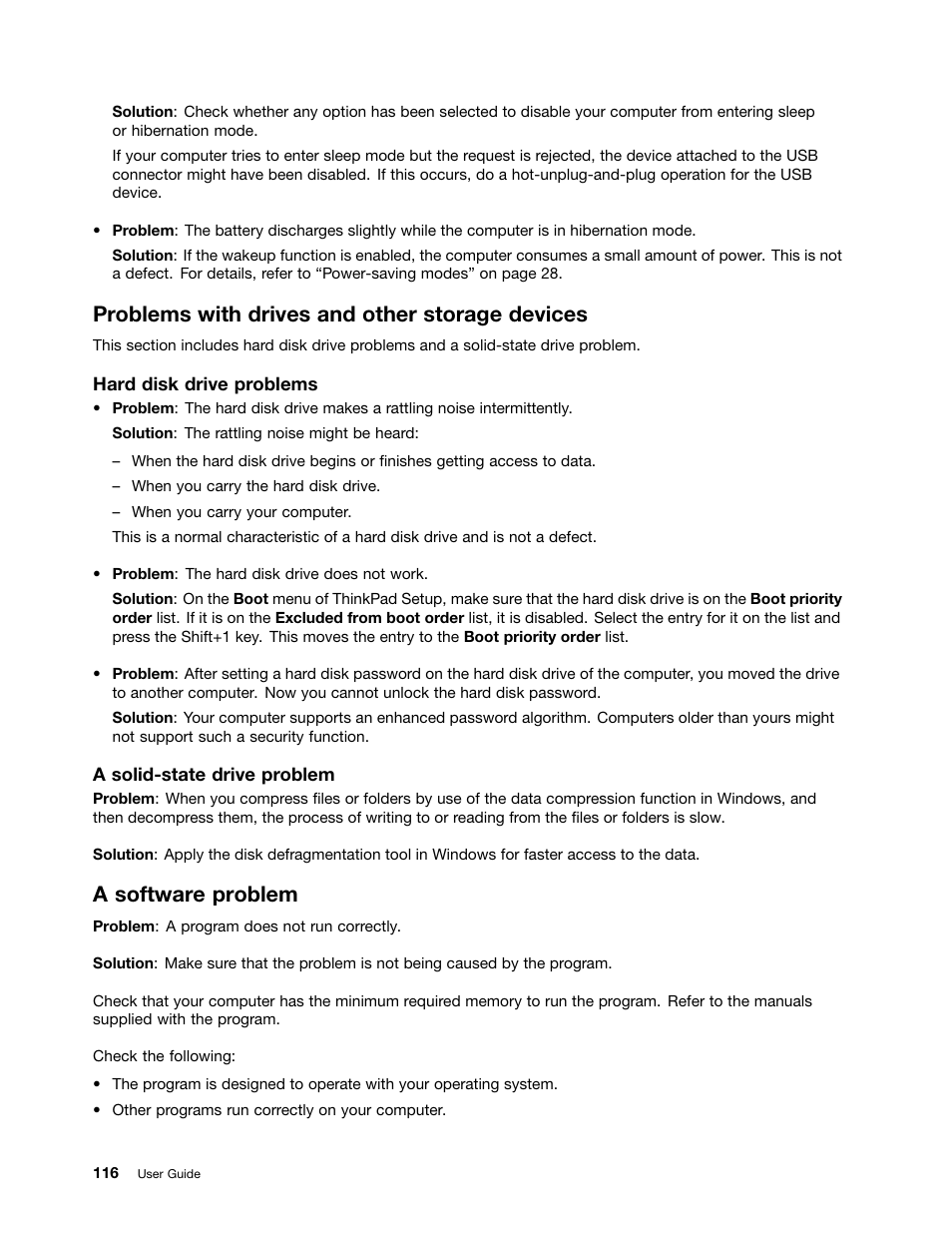 Solution: Check whether any option has been selected to disable your computer from entering sleep or hibernation mode.

If your computer tries to enter sleep mode but the request is rejected, the device attached to the USB connector might have been disabled. If this occurs, do a hot-unplug-and-plug operation for the USB device.

• Problem: The battery discharges slightly while the computer is in hibernation mode.

Solution: If the wakeup function is enabled, the computer consumes a small amount of power. This is not a defect. For details, refer to “Power-saving modes” on page 28.

Problems with drives and other storage devices

This section includes hard disk drive problems and a solid-state drive problem.

Hard disk drive problems

• Problem: The hard disk drive makes a rattling noise intermittently.

Solution: The rattling noise might be heard:

– When the hard disk drive begins or finishes getting access to data.

– When you carry the hard disk drive.

– When you carry your computer.

This is a normal characteristic of a hard disk drive and is not a defect.

• Problem: The hard disk drive does not work.

Solution: On the Boot menu of ThinkPad Setup, make sure that the hard disk drive is on the Boot priority order list. If it is on the Excluded from boot order list, it is disabled. Select the entry for it on the list and press the Shift+1 key. This moves the entry to the Boot priority order list.

• Problem: After setting a hard disk password on the hard disk drive of the computer, you moved the drive to another computer. Now you cannot unlock the hard disk password.

Solution: Your computer supports an enhanced password algorithm. Computers older than yours might not support such a security function.

A solid-state drive problem

Problem: When you compress files or folders by use of the data compression function in Windows, and then decompress them, the process of writing to or reading from the files or folders is slow.

Solution: Apply the disk defragmentation tool in Windows for faster access to the data.

A software problem

Problem: A program does not run correctly.

Solution: Make sure that the problem is not being caused by the program.

Check that your computer has the minimum required memory to run the program. Refer to the manuals supplied with the program.

Check the following:

• The program is designed to operate with your operating system.

• Other programs run correctly on your computer.

116 User Guide